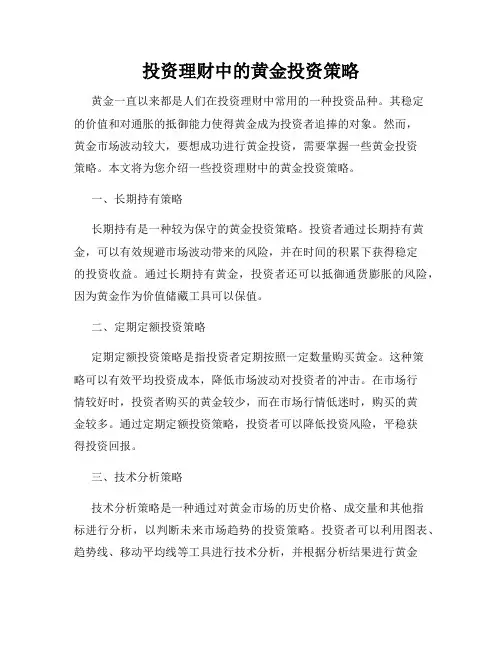 投资理财中的黄金投资策略

黄金一直以来都是人们在投资理财中常用的一种投资品种。其稳定的价值和对通胀的抵御能力使得黄金成为投资者追捧的对象。然而，黄金市场波动较大，要想成功进行黄金投资，需要掌握一些黄金投资策略。本文将为您介绍一些投资理财中的黄金投资策略。

一、长期持有策略

长期持有是一种较为保守的黄金投资策略。投资者通过长期持有黄金，可以有效规避市场波动带来的风险，并在时间的积累下获得稳定的投资收益。通过长期持有黄金，投资者还可以抵御通货膨胀的风险，因为黄金作为价值储藏工具可以保值。

二、定期定额投资策略

定期定额投资策略是指投资者定期按照一定数量购买黄金。这种策略可以有效平均投资成本，降低市场波动对投资者的冲击。在市场行情较好时，投资者购买的黄金较少，而在市场行情低迷时，购买的黄金较多。通过定期定额投资策略，投资者可以降低投资风险，平稳获得投资回报。

三、技术分析策略

技术分析策略是一种通过对黄金市场的历史价格、成交量和其他指标进行分析，以判断未来市场趋势的投资策略。投资者可以利用图表、趋势线、移动平均线等工具进行技术分析，并根据分析结果进行黄金